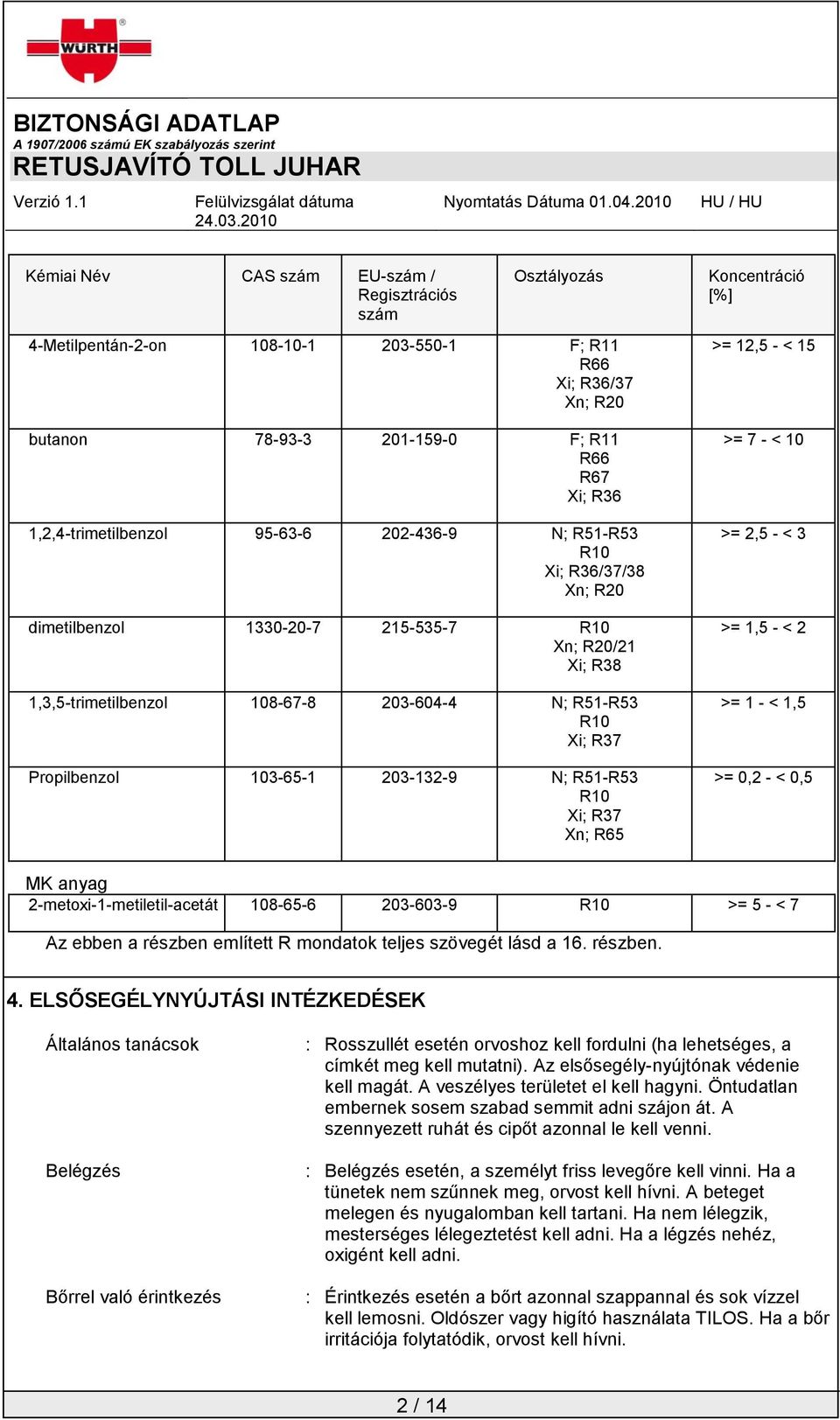 WÜRTH

BIZTONSÁGI ADATLAP
A 1907/2006 számú EK szabályozás szerint
RETUSJAVÍTÓ TOLL JUHAR

Verzió 1.1 Felülvizsgálat dátuma 24.03.2010 Nyomtatás Dátuma 01.04.2010 HU / HU

| Kémiai Név | CAS szám | EU-szám / Regisztrációs szám | Osztályozás | Koncentráció [%] |
|---|---|---|---|---|
| 4-Metilpentán-2-on | 108-10-1 | 203-550-1 | F; R11 R66 Xi; R36/37 Xn; R20 | >= 12,5 - < 15 |
| butanon | 78-93-3 | 201-159-0 | F; R11 R66 R67 Xi; R36 | >= 7 - < 10 |
| 1,2,4-trimetilbenzol | 95-63-6 | 202-436-9 | N; R51-R53 R10 Xi; R36/37/38 Xn; R20 | >= 2,5 - < 3 |
| dimetilbenzol | 1330-20-7 | 215-535-7 | R10 Xn; R20/21 Xi; R38 | >= 1,5 - < 2 |
| 1,3,5-trimetilbenzol | 108-67-8 | 203-604-4 | N; R51-R53 R10 Xi; R37 | >= 1 - < 1,5 |
| Propilbenzol | 103-65-1 | 203-132-9 | N; R51-R53 R10 Xi; R37 Xn; R65 | >= 0,2 - < 0,5 |

MK anyag

| 2-metoxi-1-metiletil-acetát | 108-65-6 | 203-603-9 | R10 | >= 5 - < 7 |
|---|---|---|---|---|

Az ebben a részben említett R mondatok teljes szövegét lásd a 16. részben.

4. ELSŐSEGÉLYNYÚJTÁSI INTÉZKEDÉSEK

Általános tanácsok : Rosszullét esetén orvoshoz kell fordulni (ha lehetséges, a címkét meg kell mutatni). Az elsősegély-nyújtónak védenie kell magát. A veszélyes területet el kell hagyni. Öntudatlan embernek sosem szabad semmit adni szájon át. A szennyezett ruhát és cipőt azonnal le kell venni.

Belégzés : Belégzés esetén, a személyt friss levegőre kell vinni. Ha a tünetek nem szűnnek meg, orvost kell hívni. A beteget melegen és nyugalomban kell tartani. Ha nem lélegzik, mesterséges lélegeztetést kell adni. Ha a légzés nehéz, oxigént kell adni.

Bőrrel való érintkezés : Érintkezés esetén a bőrt azonnal szappannal és sok vízzel kell lemosni. Oldószer vagy higító használata TILOS. Ha a bőr irritációja folytatódik, orvost kell hívni.

2 / 14